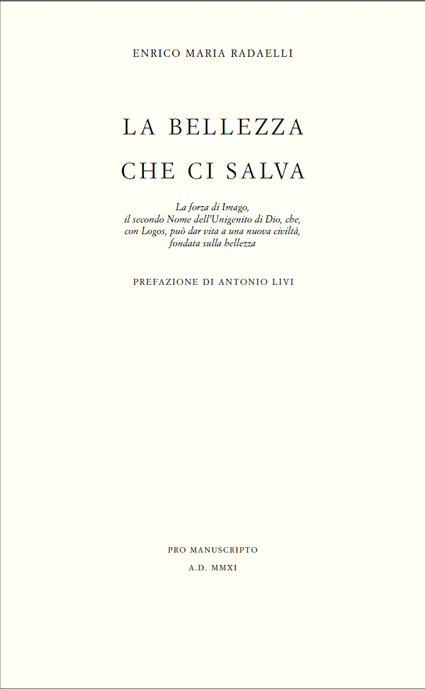 ENRICO MARIA RADAELLI

LA BELLEZZA

CHE CI SALVA

La forza di Imago, il secondo Nome dell'Unigenito di Dio, che, con Logos, può dar vita a una nuova civiltà, fondata sulla bellezza

PREFAZIONE DI ANTONIO LIVI

PRO MANUSCRIPTO

A.D. MMXI